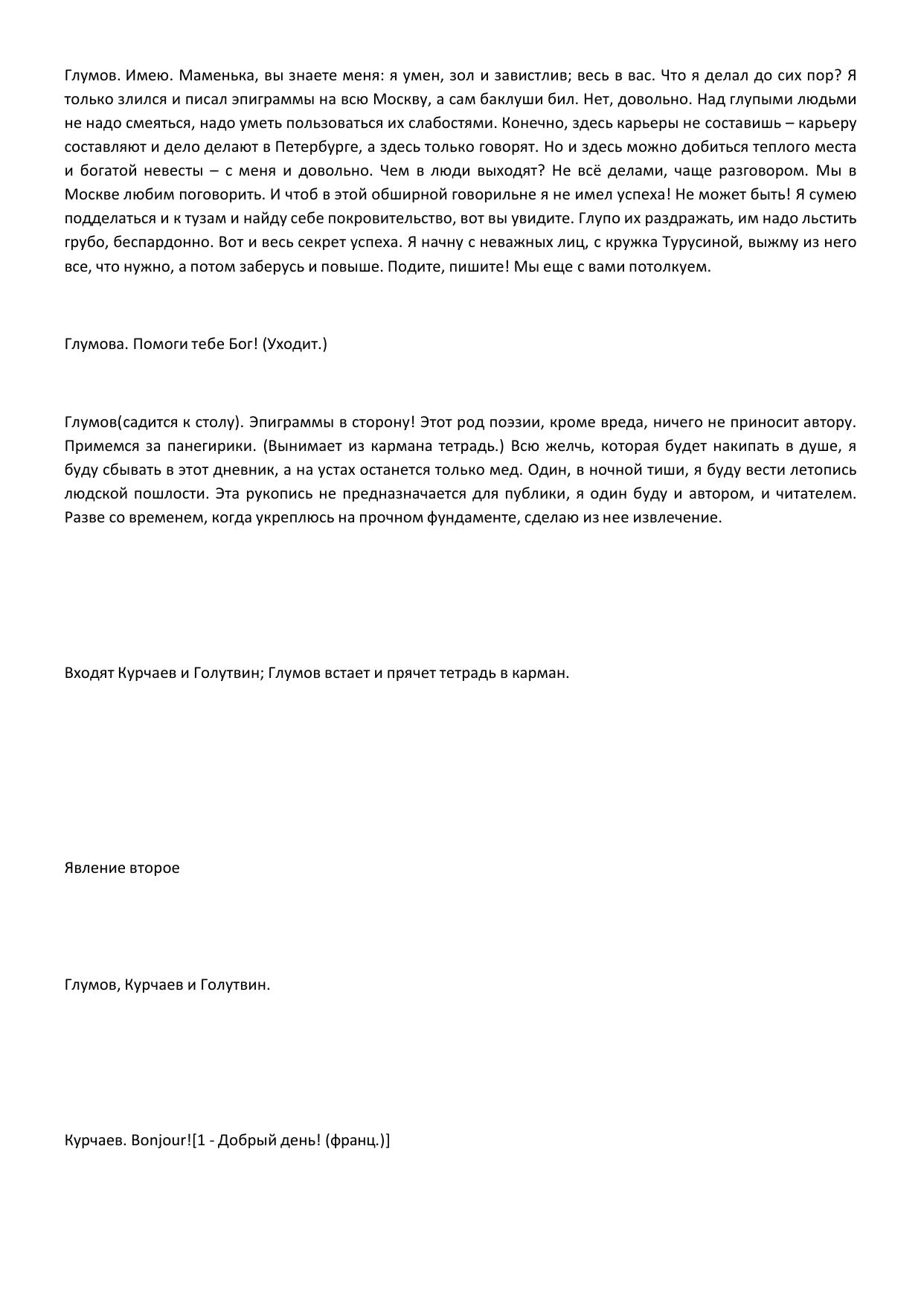 Глумов. Имею. Маменька, вы знаете меня: я умен, зол и завистлив; весь в вас. Что я делал до сих пор? Я только злился и писал эпиграммы на всю Москву, а сам баклуши бил. Нет, довольно. Над глупыми людьми не надо смеяться, надо уметь пользоваться их слабостями. Конечно, здесь карьеры не составишь – карьеру составляют и дело делают в Петербурге, а здесь только говорят. Но и здесь можно добиться теплого места и богатой невесты – с меня и довольно. Чем в люди выходят? Не всё делами, чаще разговором. Мы в Москве любим поговорить. И чтоб в этой обширной говорильне я не имел успеха! Не может быть! Я сумею подделаться и к тузам и найду себе покровительство, вот вы увидите. Глупо их раздражать, им надо льстить грубо, беспардонно. Вот и весь секрет успеха. Я начну с неважных лиц, с кружка Турусиной, выжму из него все, что нужно, а потом заберусь и повыше. Подите, пишите! Мы еще с вами потолкуем.

Глумова. Помоги тебе Бог! (Уходит.)

Глумов(садится к столу). Эпиграммы в сторону! Этот род поэзии, кроме вреда, ничего не приносит автору. Примемся за панегирики. (Вынимает из кармана тетрадь.) Всю желчь, которая будет накипать в душе, я буду сбывать в этот дневник, а на устах останется только мед. Один, в ночной тиши, я буду вести летопись людской пошлости. Эта рукопись не предназначается для публики, я один буду и автором, и читателем. Разве со временем, когда укреплюсь на прочном фундаменте, сделаю из нее извлечение.

Входят Курчаев и Голутвин; Глумов встает и прячет тетрадь в карман.

Явление второе

Глумов, Курчаев и Голутвин.

Курчаев. Bonjour![1 - Добрый день! (франц.)]